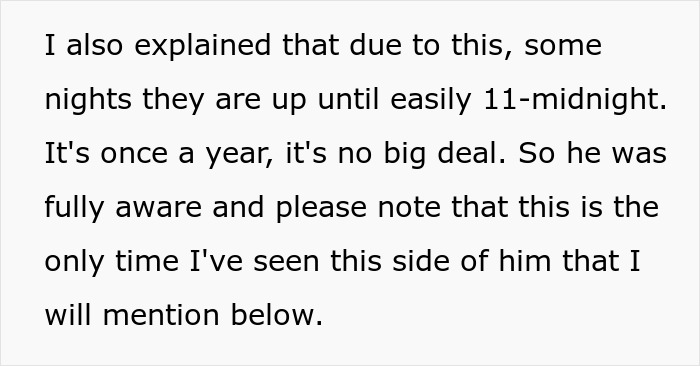 I also explained that due to this, some nights they are up until easily 11-midnight. It's once a year, it's no big deal. So he was fully aware and please note that this is the only time I've seen this side of him that I will mention below.